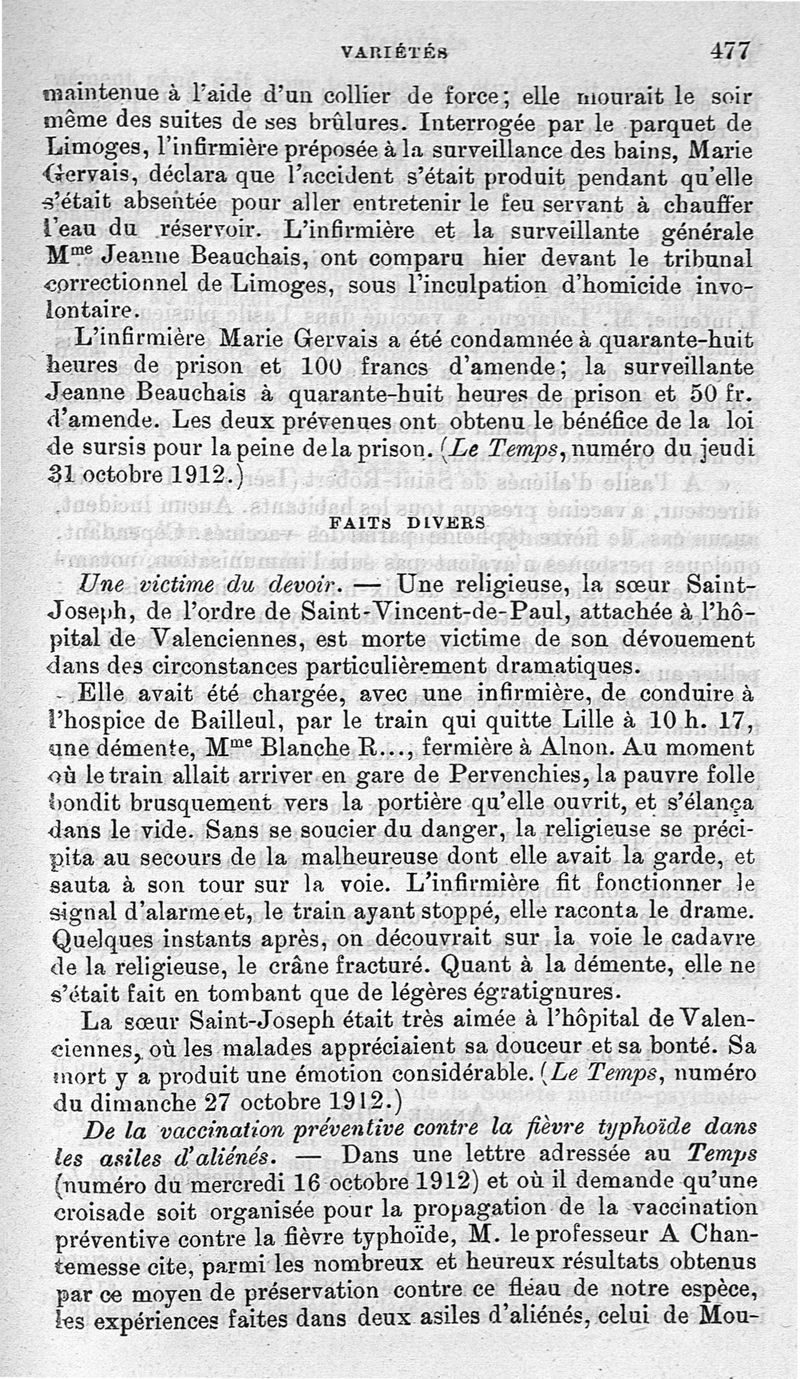 VARIÉTÉS 477

maintenue à l'aide d'un collier de force; elle mourait le soir même des suites de ses brûlures. Interrogée par le parquet de Limoges, l'infirmière préposée à la surveillance des bains, Marie Gervais, déclara que l'accident s'était produit pendant qu'elle s'était absentée pour aller entretenir le feu servant à chauffer l'eau du réservoir. L'infirmière et la surveillante générale M$^{me}$ Jeanne Beauchais, ont comparu hier devant le tribunal correctionnel de Limoges, sous l'inculpation d'homicide involontaire.

L'infirmière Marie Gervais a été condamnée à quarante-huit heures de prison et 100 francs d'amende; la surveillante Jeanne Beauchais à quarante-huit heures de prison et 50 fr. d'amende. Les deux prévenues ont obtenu le bénéfice de la loi de sursis pour la peine de la prison. (Le Temps, numéro du jeudi 31 octobre 1912.)

FAITS DIVERS

Une victime du devoir. — Une religieuse, la sœur Saint-Joseph, de l'ordre de Saint-Vincent-de-Paul, attachée à l'hôpital de Valenciennes, est morte victime de son dévouement dans des circonstances particulièrement dramatiques.

Elle avait été chargée, avec une infirmière, de conduire à l'hospice de Bailleul, par le train qui quitte Lille à 10 h. 17, une démente, M$^{me}$ Blanche R..., fermière à Alnon. Au moment où le train allait arriver en gare de Pervenchies, la pauvre folle bondit brusquement vers la portière qu'elle ouvrit, et s'élança dans le vide. Sans se soucier du danger, la religieuse se précipita au secours de la malheureuse dont elle avait la garde, et sauta à son tour sur la voie. L'infirmière fit fonctionner le signal d'alarme et, le train ayant stoppé, elle raconta le drame. Quelques instants après, on découvrait sur la voie le cadavre de la religieuse, le crâne fracturé. Quant à la démente, elle ne s'était fait en tombant que de légères égratignures.

La sœur Saint-Joseph était très aimée à l'hôpital de Valenciennes, où les malades appréciaient sa douceur et sa bonté. Sa mort y a produit une émotion considérable. (Le Temps, numéro du dimanche 27 octobre 1912.)

De la vaccination préventive contre la fièvre typhoïde dans les asiles d'aliénés. — Dans une lettre adressée au Temps (numéro du mercredi 16 octobre 1912) et où il demande qu'une croisade soit organisée pour la propagation de la vaccination préventive contre la fièvre typhoïde, M. le professeur A Chantemesse cite, parmi les nombreux et heureux résultats obtenus par ce moyen de préservation contre ce fléau de notre espèce, les expériences faites dans deux asiles d'aliénés, celui de Mou-